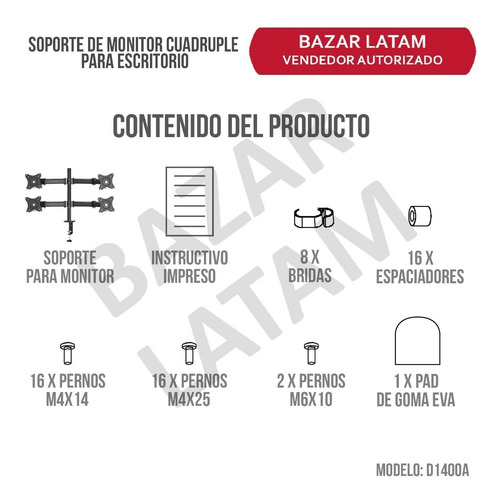 SOPORTE DE MONITOR CUADRUPLE PARA ESCRITORIO

BAZAR LATAM
VENDEDOR AUTORIZADO

CONTENIDO DEL PRODUCTO

BAZAR LATAM

SOPORTE PARA MONITOR

INSTRUCTIVO IMPRESO

8 X BRIDAS

16 X ESPACIADORES

16 X PERNOS M4X14

16 X PERNOS M4X25

2 X PERNOS M6X10

1 X PAD DE GOMA EVA

MODELO: D1400A